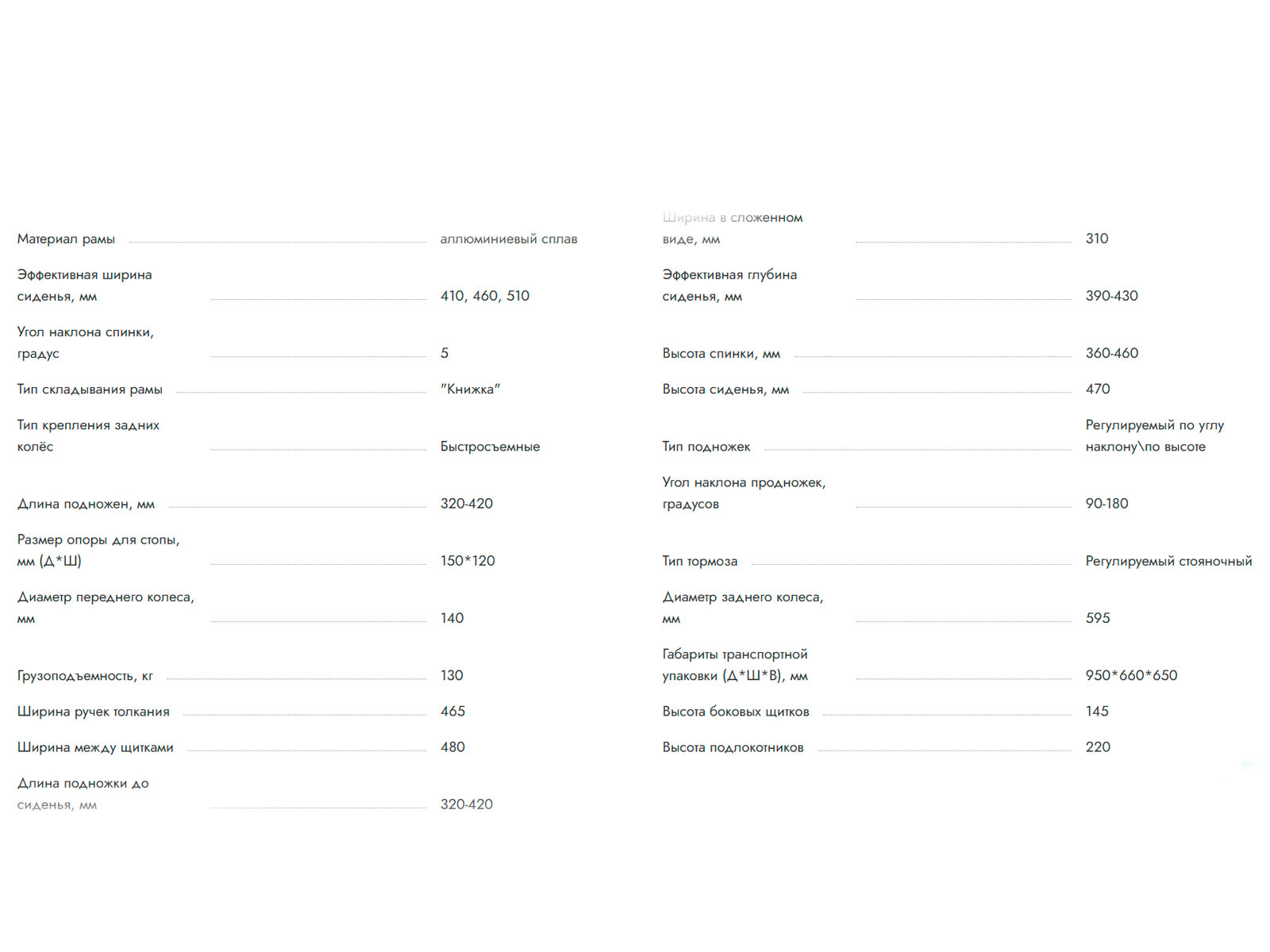 Материал рамы аллюминиевый сплав

Эффективная ширина сиденья, мм 410, 460, 510

Угол наклона спинки, градус 5

Тип складывания рамы "Книжка"

Тип крепления задних колёс Быстросъемные

Длина подножен, мм 320-420

Размер опоры для стопы, мм (Д*Ш) 150*120

Диаметр переднего колеса, мм 140

Грузоподъемность, кг 130

Ширина ручек толкания 465

Ширина между щитками 480

Длина подножки до сиденья, мм 320-420

Ширина в сложенном виде, мм 310

Эффективная глубина сиденья, мм 390-430

Высота спинки, мм 360-460

Высота сиденья, мм 470

Тип подножек Регулируемый по углу наклону\по высоте

Угол наклона продножек, градусов 90-180

Тип тормоза Регулируемый стояночный

Диаметр заднего колеса, мм 595

Габариты транспортной упаковки (Д*Ш*В), мм 950*660*650

Высота боковых щитков 145

Высота подлокотников 220